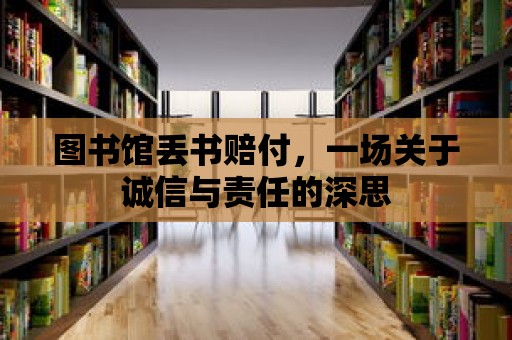 图书馆丢书赔付，一场关于诚信与责任的深思